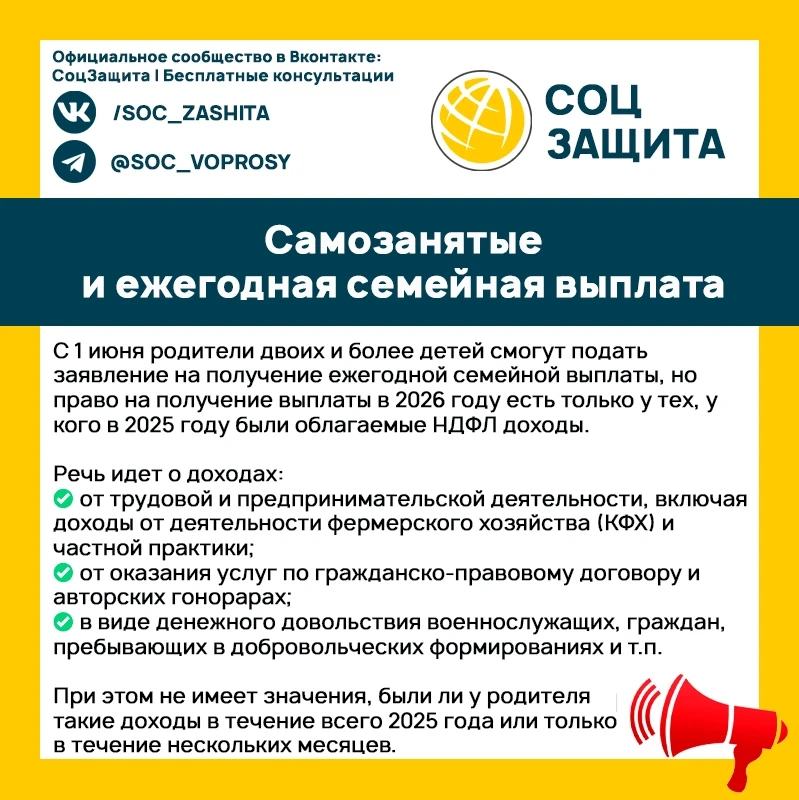 Официальное сообщество в Вконтакте:
СоцЗащита | Бесплатные консультации

/SOC_ZASHITA

@SOC_VOPROSY

СОЦ
ЗАЩИТА

Самозанятые
и ежегодная семейная выплата

С 1 июня родители двоих и более детей смогут подать заявление на получение ежегодной семейной выплаты, но право на получение выплаты в 2026 году есть только у тех, у кого в 2025 году были облагаемые НДФЛ доходы.

Речь идет о доходах:
✅ от трудовой и предпринимательской деятельности, включая доходы от деятельности фермерского хозяйства (КФХ) и частной практики;
✅ от оказания услуг по гражданско-правовому договору и авторских гонорарах;
✅ в виде денежного довольствия военнослужащих, граждан, пребывающих в добровольческих формированиях и т.п.

При этом не имеет значения, были ли у родителя такие доходы в течение всего 2025 года или только в течение нескольких месяцев.